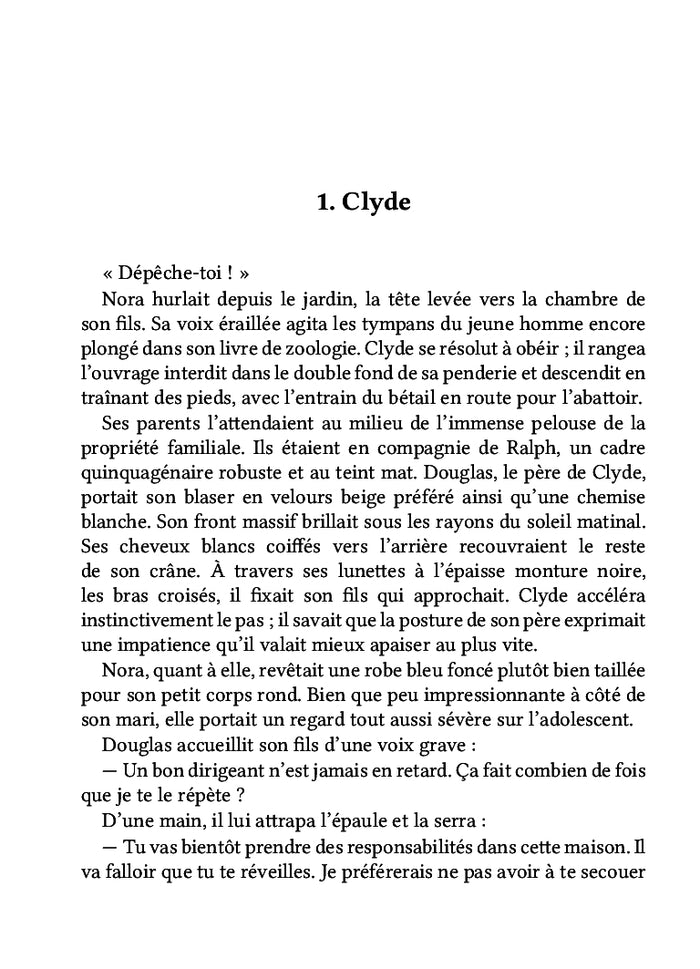 1. Clyde

« Dépêche-toi ! »

Nora hurlait depuis le jardin, la tête levée vers la chambre de son fils. Sa voix éraillée agita les tympans du jeune homme encore plongé dans son livre de zoologie. Clyde se résolut à obéir ; il rangea l'ouvrage interdit dans le double fond de sa penderie et descendit en traînant des pieds, avec l'entrain du bétail en route pour l'abattoir.

Ses parents l'attendaient au milieu de l'immense pelouse de la propriété familiale. Ils étaient en compagnie de Ralph, un cadre quinquagénaire robuste et au teint mat. Douglas, le père de Clyde, portait son blaser en velours beige préféré ainsi qu'une chemise blanche. Son front massif brillait sous les rayons du soleil matinal. Ses cheveux blancs coiffés vers l'arrière recouvraient le reste de son crâne. À travers ses lunettes à l'épaisse monture noire, les bras croisés, il fixait son fils qui approchait. Clyde accéléra instinctivement le pas ; il savait que la posture de son père exprimait une impatience qu'il valait mieux apaiser au plus vite.

Nora, quant à elle, revêtait une robe bleu foncé plutôt bien taillée pour son petit corps rond. Bien que peu impressionnante à côté de son mari, elle portait un regard tout aussi sévère sur l'adolescent.

Douglas accueillit son fils d'une voix grave :

— Un bon dirigeant n'est jamais en retard. Ça fait combien de fois que je te le répète ?

D'une main, il lui attrapa l'épaule et la serra :

— Tu vas bientôt prendre des responsabilités dans cette maison. Il va falloir que tu te réveilles. Je préférerais ne pas avoir à te secouer